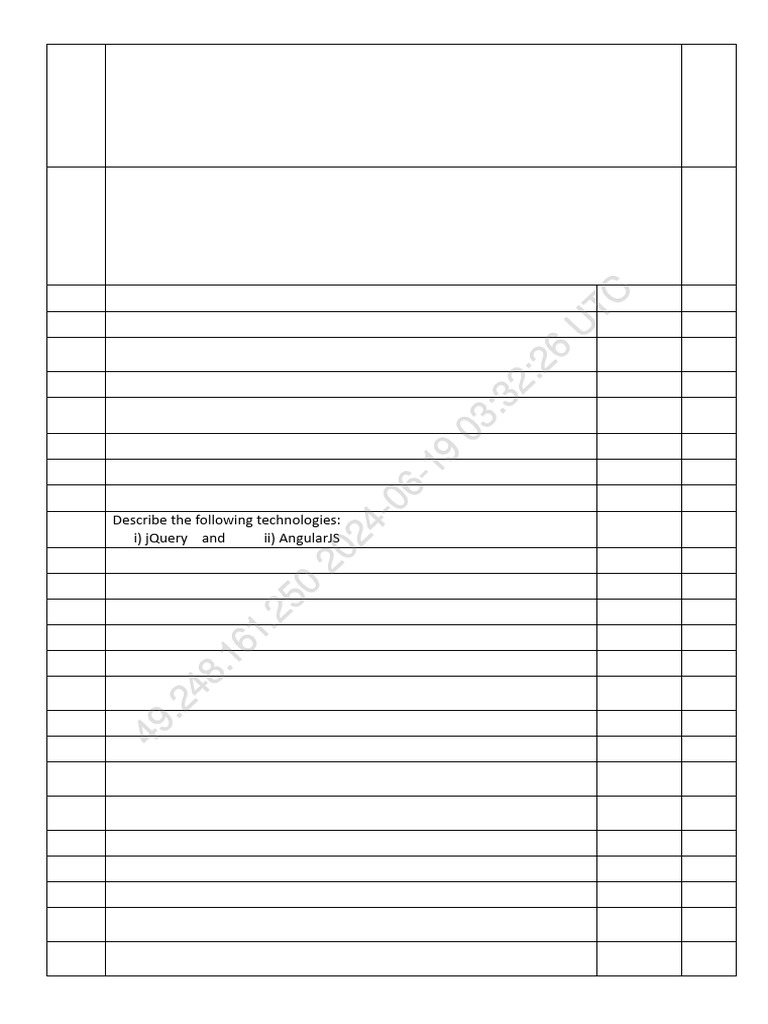 Describe the following technologies:
i) jQuery and ii) AngularJS

49.248.161.250 2024-06-19 03:32:26 UTC